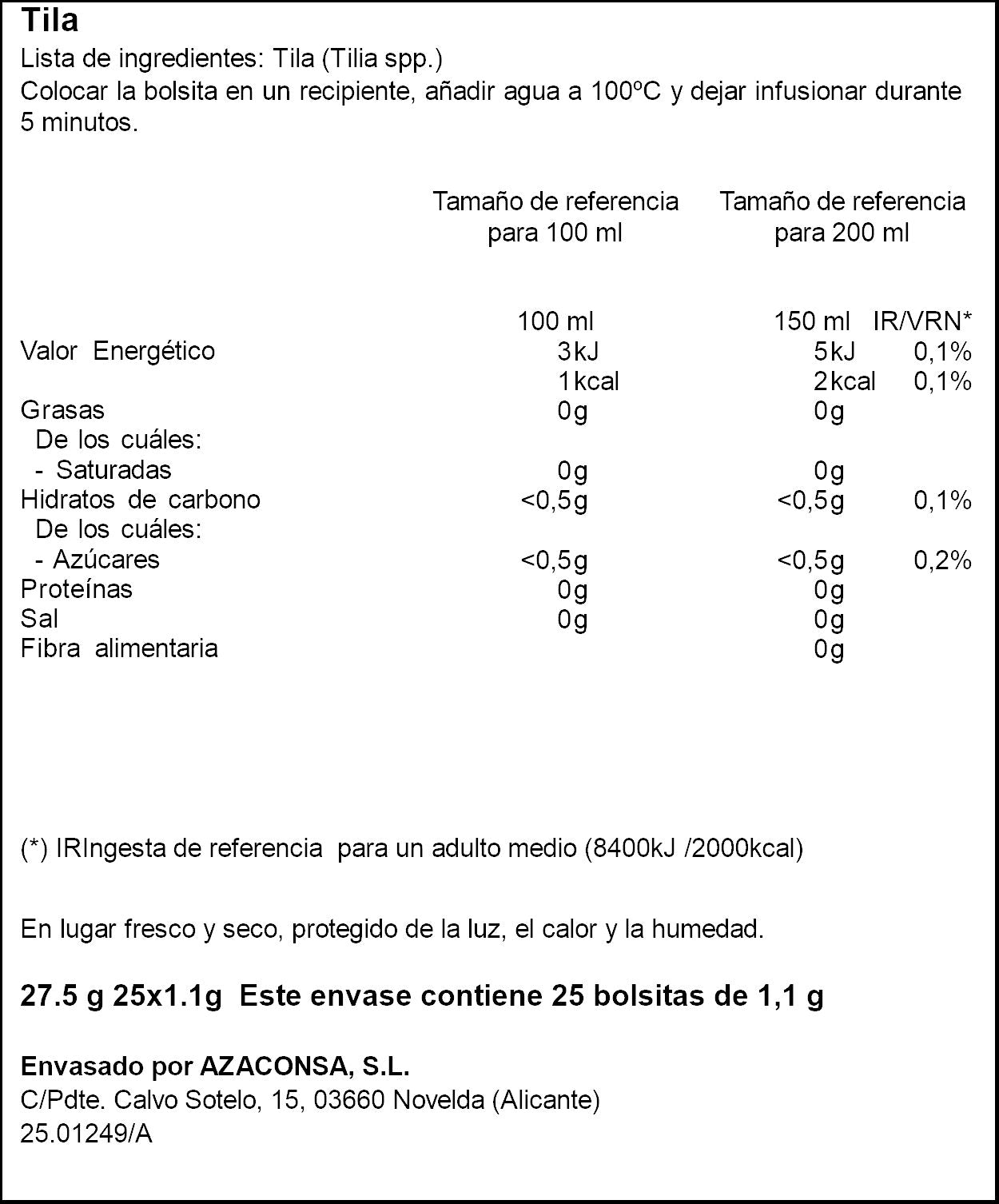 Tila
Lista de ingredientes: Tila (Tilia spp.)
Colocar la bolsita en un recipiente, añadir agua a 100ºC y dejar infusionar durante 5 minutos.

|  | Tamaño de referencia para 100 ml | Tamaño de referencia para 200 ml |  |
|---|---|---|---|
|  | 100 ml | 150 ml | IR/VRN* |
| Valor Energético | 3kJ | 5kJ | 0,1% |
|  | 1kcal | 2kcal | 0,1% |
| Grasas | 0g | 0g |  |
| De los cuáles: |  |  |  |
| - Saturadas | 0g | 0g |  |
| Hidratos de carbono | <0,5g | <0,5g | 0,1% |
| De los cuáles: |  |  |  |
| - Azúcares | <0,5g | <0,5g | 0,2% |
| Proteínas | 0g | 0g |  |
| Sal | 0g | 0g |  |
| Fibra alimentaria |  | 0g |  |

(*) IRIngesta de referencia para un adulto medio (8400kJ /2000kcal)

En lugar fresco y seco, protegido de la luz, el calor y la humedad.

27.5 g 25x1.1g Este envase contiene 25 bolsitas de 1,1 g

Envasado por AZACONSA, S.L.
C/Pdte. Calvo Sotelo, 15, 03660 Novelda (Alicante)
25.01249/A